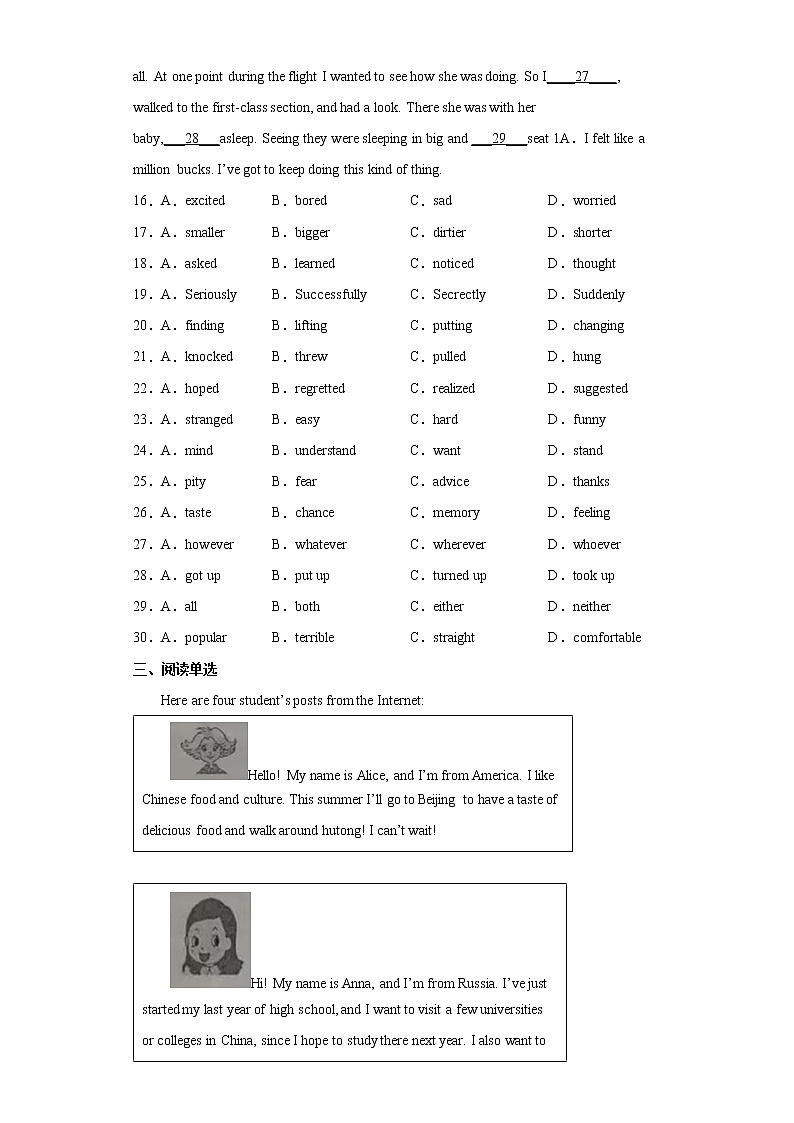 all. At one point during the flight I wanted to see how she was doing. So I____27____, walked to the first-class section, and had a look. There she was with her baby,___28___asleep. Seeing they were sleeping in big and ___29___seat 1A. I felt like a million bucks. I've got to keep doing this kind of thing.

16. A. excited B. bored C. sad D. worried

17. A. smaller B. bigger C. dirtier D. shorter

18. A. asked B. learned C. noticed D. thought

19. A. Seriously B. Successfully C. Secrectly D. Suddenly

20. A. finding B. lifting C. putting D. changing

21. A. knocked B. threw C. pulled D. hung

22. A. hoped B. regretted C. realized D. suggested

23. A. stranged B. easy C. hard D. funny

24. A. mind B. understand C. want D. stand

25. A. pity B. fear C. advice D. thanks

26. A. taste B. chance C. memory D. feeling

27. A. however B. whatever C. wherever D. whoever

28. A. got up B. put up C. turned up D. took up

29. A. all B. both C. either D. neither

30. A. popular B. terrible C. straight D. comfortable

三、阅读单选

Here are four student's posts from the Internet:

Hello! My name is Alice, and I'm from America. I like Chinese food and culture. This summer I'll go to Beijing to have a taste of delicious food and walk around hutong! I can't wait!

Hi! My name is Anna, and I'm from Russia. I've just started my last year of high school, and I want to visit a few universities or colleges in China, since I hope to study there next year. I also want to